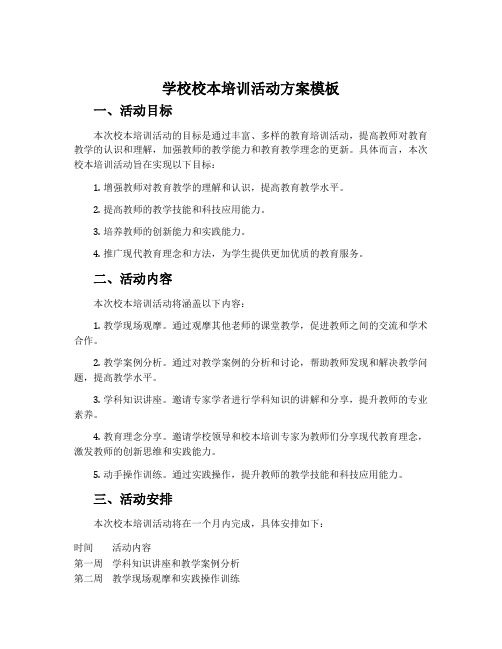 学校校本培训活动方案模板

一、活动目标

本次校本培训活动的目标是通过丰富、多样的教育培训活动，提高教师对教育教学的认识和理解，加强教师的教学能力和教育教学理念的更新。具体而言，本次校本培训活动旨在实现以下目标：

1. 增强教师对教育教学的理解和认识，提高教育教学水平。

2. 提高教师的教学技能和科技应用能力。

3. 培养教师的创新能力和实践能力。

4. 推广现代教育理念和方法，为学生提供更加优质的教育服务。

二、活动内容

本次校本培训活动将涵盖以下内容：

1. 教学现场观摩。通过观摩其他老师的课堂教学，促进教师之间的交流和学术合作。

2. 教学案例分析。通过对教学案例的分析和讨论，帮助教师发现和解决教学问题，提高教学水平。

3. 学科知识讲座。邀请专家学者进行学科知识的讲解和分享，提升教师的专业素养。

4. 教育理念分享。邀请学校领导和校本培训专家为教师们分享现代教育理念，激发教师的创新思维和实践能力。

5. 动手操作训练。通过实践操作，提升教师的教学技能和科技应用能力。

三、活动安排

本次校本培训活动将在一个月内完成，具体安排如下：

| 时间 | 活动内容 |
|---|---|
| 第一周 | 学科知识讲座和教学案例分析 |
| 第二周 | 教学现场观摩和实践操作训练 |